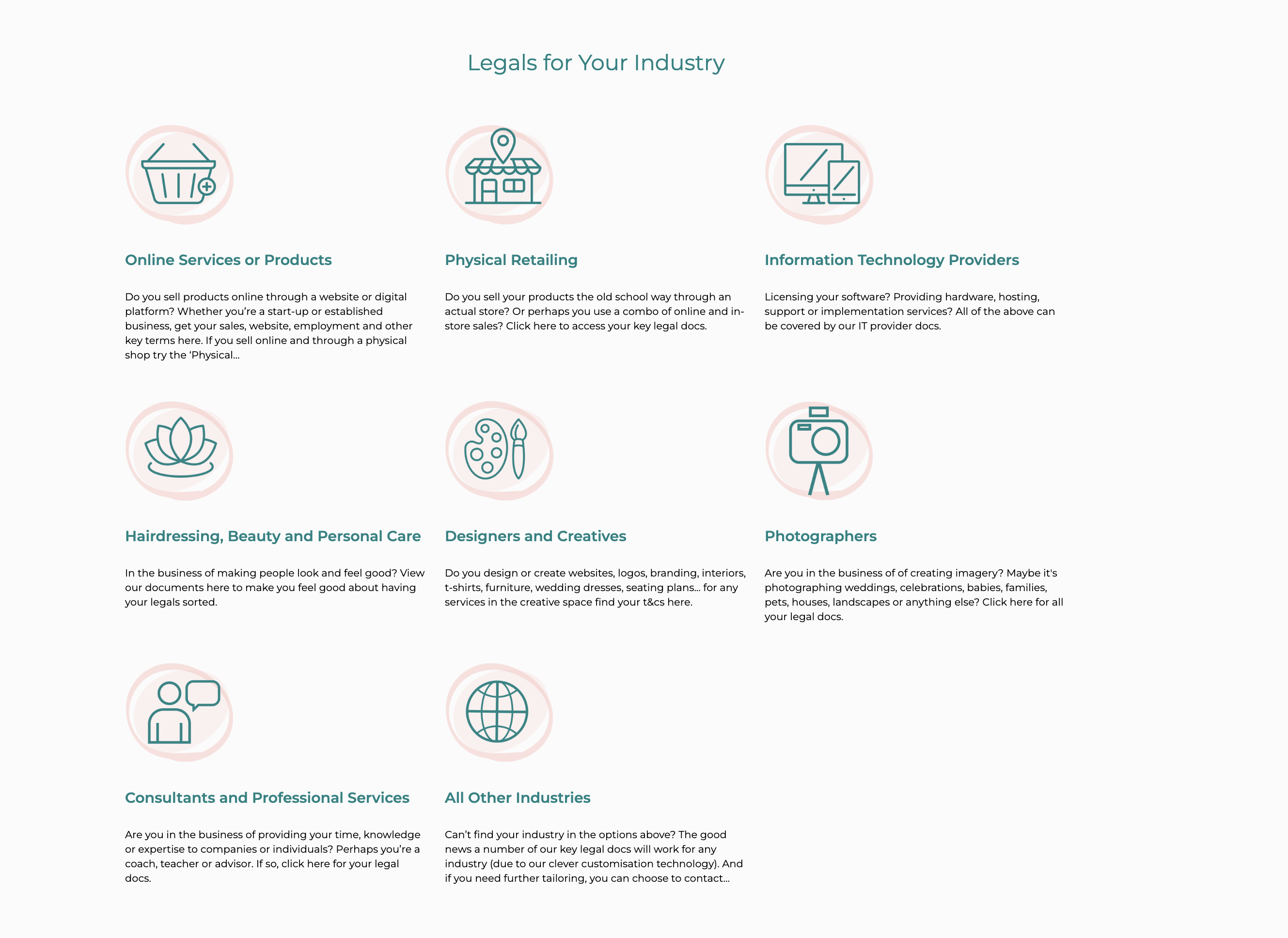 Legals for Your Industry

Online Services or Products

Do you sell products online through a website or digital platform? Whether you're a start-up or established business, get your sales, website, employment and other key terms here. If you sell online and through a physical shop try the 'Physical...

Physical Retailing

Do you sell your products the old school way through an actual store? Or perhaps you use a combo of online and in-store sales? Click here to access your key legal docs.

Information Technology Providers

Licensing your software? Providing hardware, hosting, support or implementation services? All of the above can be covered by our IT provider docs.

Hairdressing, Beauty and Personal Care

In the business of making people look and feel good? View our documents here to make you feel good about having your legals sorted.

Designers and Creatives

Do you design or create websites, logos, branding, interiors, t-shirts, furniture, wedding dresses, seating plans... for any services in the creative space find your t&cs here.

Photographers

Are you in the business of of creating imagery? Maybe it's photographing weddings, celebrations, babies, families, pets, houses, landscapes or anything else? Click here for all your legal docs.

Consultants and Professional Services

Are you in the business of providing your time, knowledge or expertise to companies or individuals? Perhaps you're a coach, teacher or advisor. If so, click here for your legal docs.

All Other Industries

Can't find your industry in the options above? The good news a number of our key legal docs will work for any industry (due to our clever customisation technology). And if you need further tailoring, you can choose to contact...